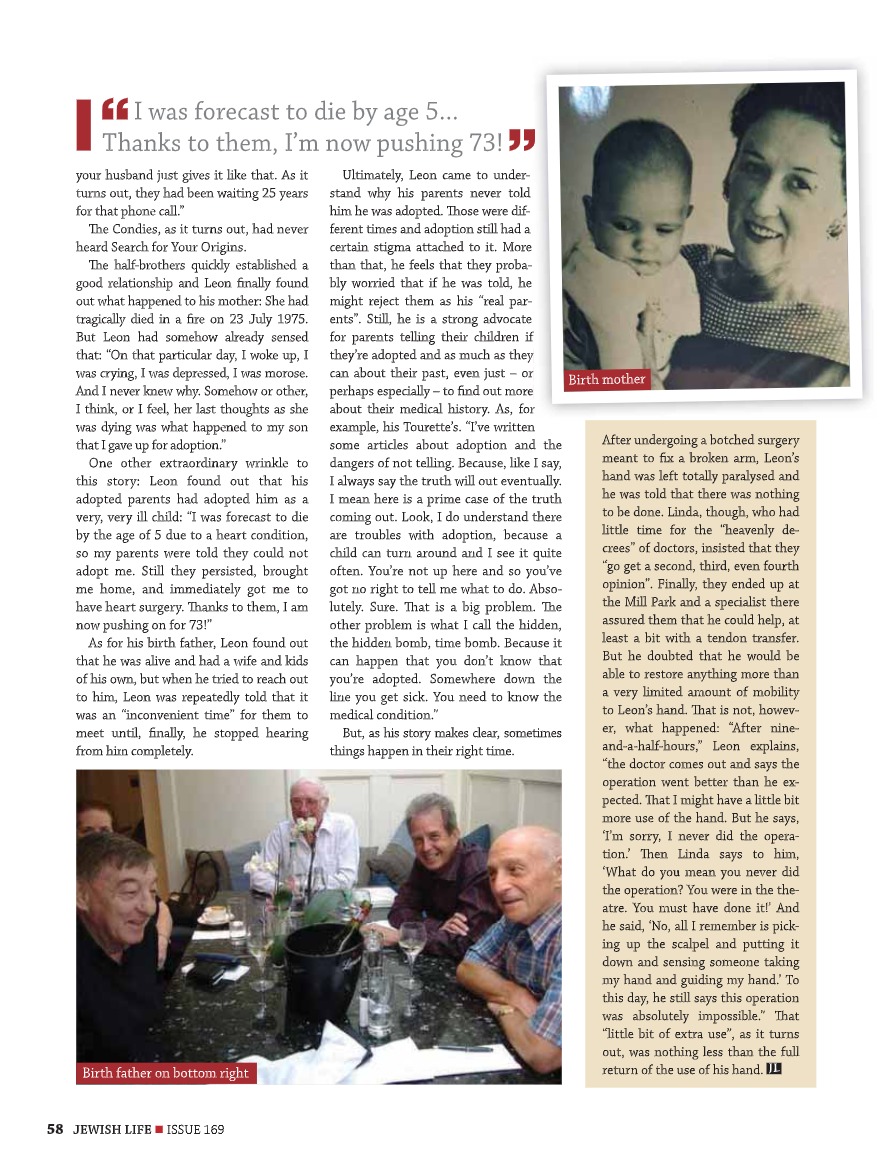 “I was forecast to die by age 5... Thanks to them, I’m now pushing 73!”

your husband just gives it like that. As it turns out, they had been waiting 25 years for that phone call.”

The Condies, as it turns out, had never heard Search for Your Origins.

The half-brothers quickly established a good relationship and Leon finally found out what happened to his mother: She had tragically died in a fire on 23 July 1975. But Leon had somehow already sensed that: “On that particular day, I woke up, I was crying, I was depressed, I was morose. And I never knew why. Somehow or other, I think, or I feel, her last thoughts as she was dying was what happened to my son that I gave up for adoption.”

One other extraordinary wrinkle to this story: Leon found out that his adopted parents had adopted him as a very, very ill child: “I was forecast to die by the age of 5 due to a heart condition, so my parents were told they could not adopt me. Still they persisted, brought me home, and immediately got me to have heart surgery. Thanks to them, I am now pushing on for 73!”

As for his birth father, Leon found out that he was alive and had a wife and kids of his own, but when he tried to reach out to him, Leon was repeatedly told that it was an “inconvenient time” for them to meet until, finally, he stopped hearing from him completely.

Ultimately, Leon came to understand why his parents never told him he was adopted. Those were different times and adoption still had a certain stigma attached to it. More than that, he feels that they probably worried that if he was told, he might reject them as his “real parents”. Still, he is a strong advocate for parents telling their children if they’re adopted and as much as they can about their past, even just – or perhaps especially – to find out more about their medical history. As, for example, his Tourette’s. “I’ve written some articles about adoption and the dangers of not telling. Because, like I say, I always say the truth will out eventually. I mean here is a prime case of the truth coming out. Look, I do understand there are troubles with adoption, because a child can turn around and I see it quite often. You’re not up here and so you’ve got no right to tell me what to do. Absolutely. Sure. That is a big problem. The other problem is what I call the hidden, the hidden bomb, time bomb. Because it can happen that you don’t know that you’re adopted. Somewhere down the line you get sick. You need to know the medical condition.”

But, as his story makes clear, sometimes things happen in their right time.

Birth mother

After undergoing a botched surgery meant to fix a broken arm, Leon’s hand was left totally paralysed and he was told that there was nothing to be done. Linda, though, who had little time for the “heavenly decrees” of doctors, insisted that they “go get a second, third, even fourth opinion”. Finally, they ended up at the Mill Park and a specialist there assured them that he could help, at least a bit with a tendon transfer. But he doubted that he would be able to restore anything more than a very limited amount of mobility to Leon’s hand. That is not, however, what happened: “After nine-and-a-half-hours,” Leon explains, “the doctor comes out and says the operation went better than he expected. That I might have a little bit more use of the hand. But he says, ‘I’m sorry, I never did the operation.’ Then Linda says to him, ‘What do you mean you never did the operation? You were in the theatre. You must have done it!’ And he said, ‘No, all I remember is picking up the scalpel and putting it down and sensing someone taking my hand and guiding my hand.’ To this day, he still says this operation was absolutely impossible.” That “little bit of extra use”, as it turns out, was nothing less than the full return of the use of his hand. JL

Birth father on bottom right

58 JEWISH LIFE ■ ISSUE 169